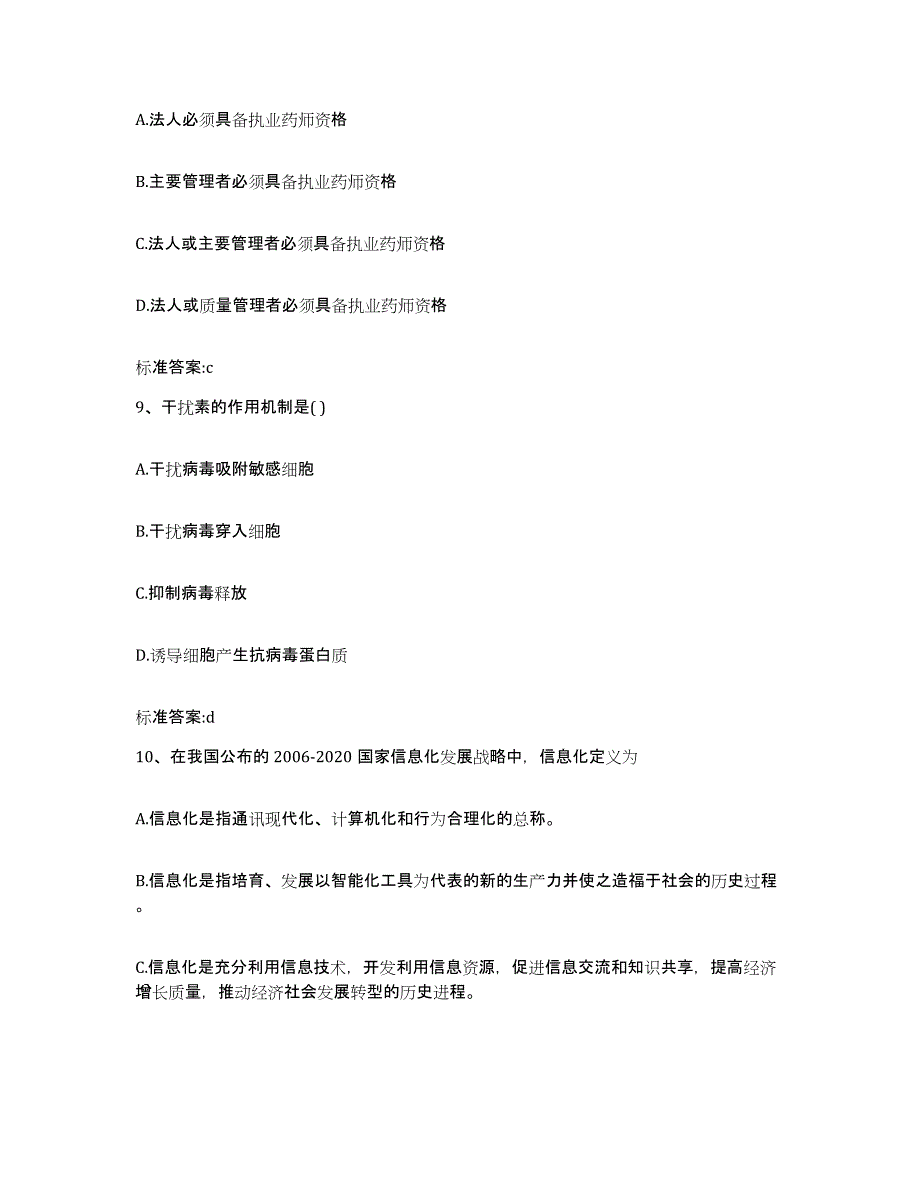 A.法人必须具备执业药师资格

B.主要管理者必须具备执业药师资格

C.法人或主要管理者必须具备执业药师资格

D.法人或质量管理者必须具备执业药师资格

标准答案:c

9、干扰素的作用机制是( )

A.干扰病毒吸附敏感细胞

B.干扰病毒穿入细胞

C.抑制病毒释放

D.诱导细胞产生抗病毒蛋白质

标准答案:d

10、在我国公布的 2006-2020 国家信息化发展战略中，信息化定义为

A.信息化是指通讯现代化、计算机化和行为合理化的总称。

B.信息化是指培育、发展以智能化工具为代表的新的生产力并使之造福于社会的历史过程。

C.信息化是充分利用信息技术，开发利用信息资源，促进信息交流和知识共享，提高经济增长质量，推动经济社会发展转型的历史进程。